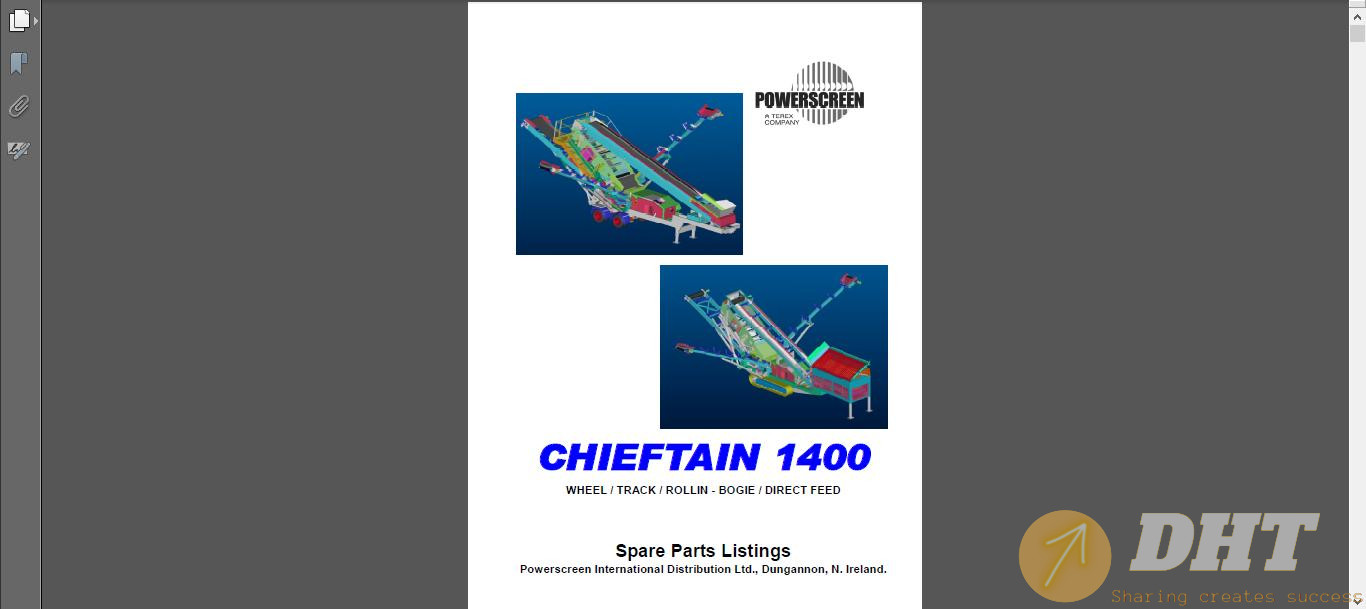 POWERSCREEN
A TEREX COMPANY

CHIEFTAIN 1400

WHEEL / TRACK / ROLLIN - BOGIE / DIRECT FEED

Spare Parts Listings
Powerscreen International Distribution Ltd., Dungannon, N. Ireland.

DHT
Sharing creates success